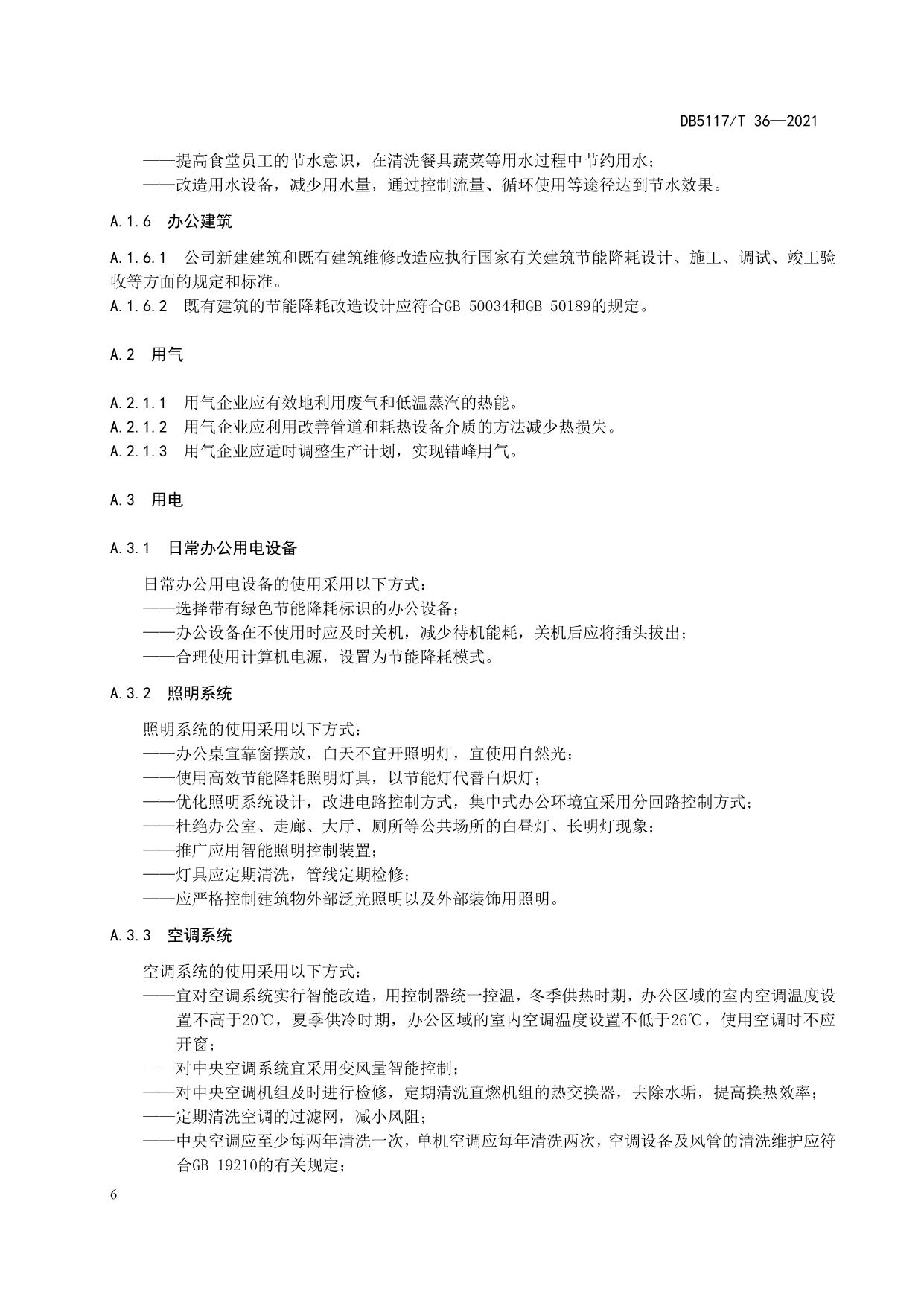 DB5117/T 36—2021

——提高食堂员工的节水意识，在清洗餐具蔬菜等用水过程中节约用水；
——改造用水设备，减少用水量，通过控制流量、循环使用等途径达到节水效果。

A.1.6 办公建筑

A.1.6.1 公司新建建筑和既有建筑维修改造应执行国家有关建筑节能降耗设计、施工、调试、竣工验收等方面的规定和标准。
A.1.6.2 既有建筑的节能降耗改造设计应符合GB 50034和GB 50189的规定。

A.2 用气

A.2.1.1 用气企业应有效地利用废气和低温蒸汽的热能。
A.2.1.2 用气企业应利用改善管道和耗热设备介质的方法减少热损失。
A.2.1.3 用气企业应适时调整生产计划，实现错峰用气。

A.3 用电

A.3.1 日常办公用电设备

日常办公用电设备的使用采用以下方式：
——选择带有绿色节能降耗标识的办公设备；
——办公设备在不使用时应及时关机，减少待机能耗，关机后应将插头拔出；
——合理使用计算机电源，设置为节能降耗模式。

A.3.2 照明系统

照明系统的使用采用以下方式：
——办公桌宜靠窗摆放，白天不宜开照明灯，宜使用自然光；
——使用高效节能降耗照明灯具，以节能灯代替白炽灯；
——优化照明系统设计，改进电路控制方式，集中式办公环境宜采用分回路控制方式；
——杜绝办公室、走廊、大厅、厕所等公共场所的白昼灯、长明灯现象；
——推广应用智能照明控制装置；
——灯具应定期清洗，管线定期检修；
——应严格控制建筑物外部泛光照明以及外部装饰用照明。

A.3.3 空调系统

空调系统的使用采用以下方式：
——宜对空调系统实行智能改造，用控制器统一控温，冬季供热时期，办公区域的室内空调温度设置不高于20℃，夏季供冷时期，办公区域的室内空调温度设置不低于26℃，使用空调时不应开窗；
——对中央空调系统宜采用变风量智能控制；
——对中央空调机组及时进行检修，定期清洗直燃机组的热交换器，去除水垢，提高换热效率；
——定期清洗空调的过滤网，减小风阻；
——中央空调应至少每两年清洗一次，单机空调应每年清洗两次，空调设备及风管的清洗维护应符合GB 19210的有关规定；

6